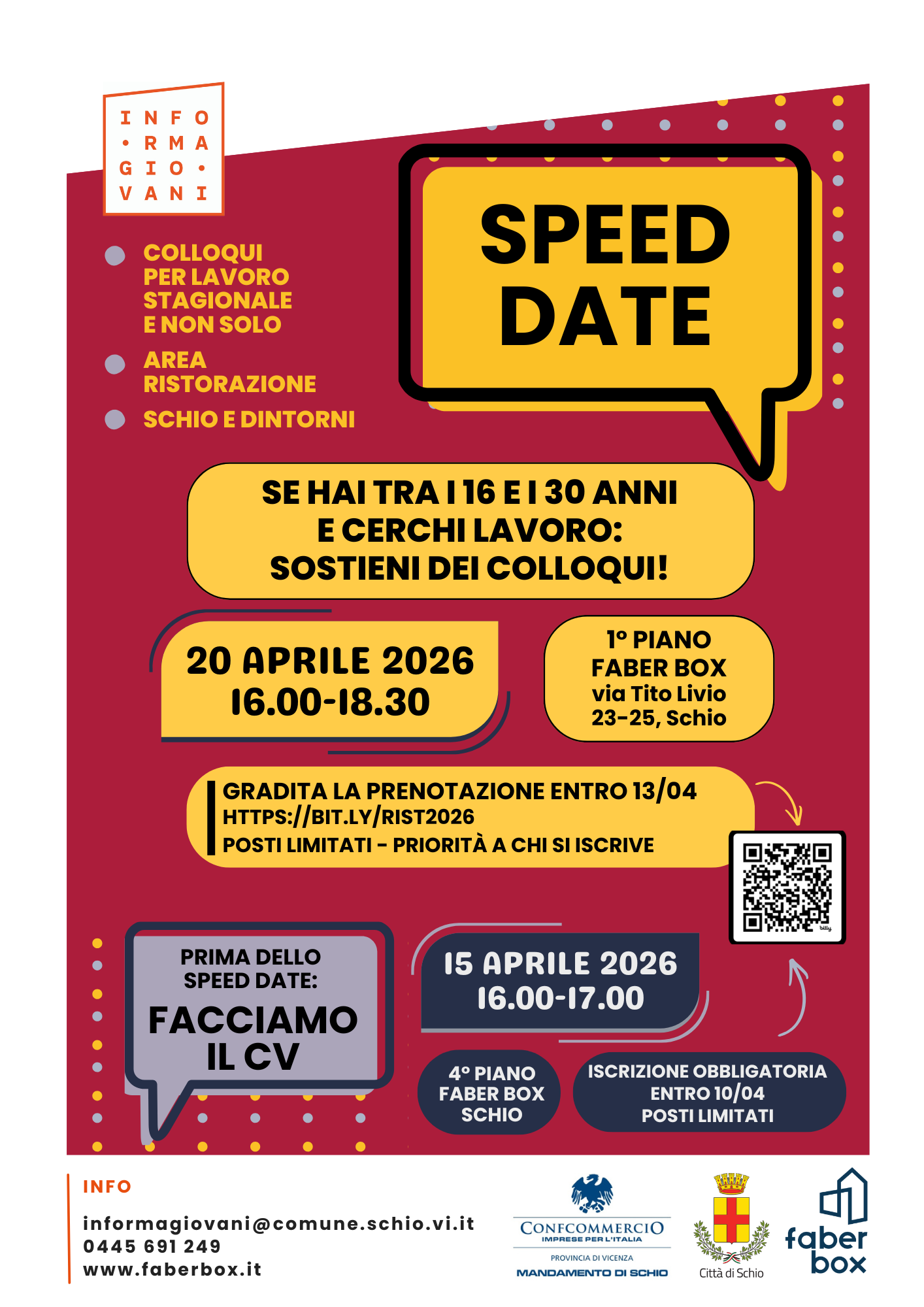 INFO
• RMA
GIO •
VANI

COLLOQUI PER LAVORO STAGIONALE E NON SOLO

AREA RISTORAZIONE

SCHIO E DINTORNI

SPEED DATE

SE HAI TRA I 16 E I 30 ANNI E CERCHI LAVORO: SOSTIENI DEI COLLOQUI!

20 APRILE 2026
16.00-18.30

1° PIANO
FABER BOX
via Tito Livio
23-25, Schio

GRADITA LA PRENOTAZIONE ENTRO 13/04
HTTPS://BIT.LY/RIST2026
POSTI LIMITATI - PRIORITÀ A CHI SI ISCRIVE

bitly

PRIMA DELLO SPEED DATE:
FACCIAMO IL CV

15 APRILE 2026
16.00-17.00

4° PIANO
FABER BOX
SCHIO

ISCRIZIONE OBBLIGATORIA
ENTRO 10/04
POSTI LIMITATI

INFO
informagiovani@comune.schio.vi.it
0445 691 249
www.faberbox.it

CONFCOMMERCIO
IMPRESE PER L'ITALIA
PROVINCIA DI VICENZA
MANDAMENTO DI SCHIO

Città di Schio

faber box